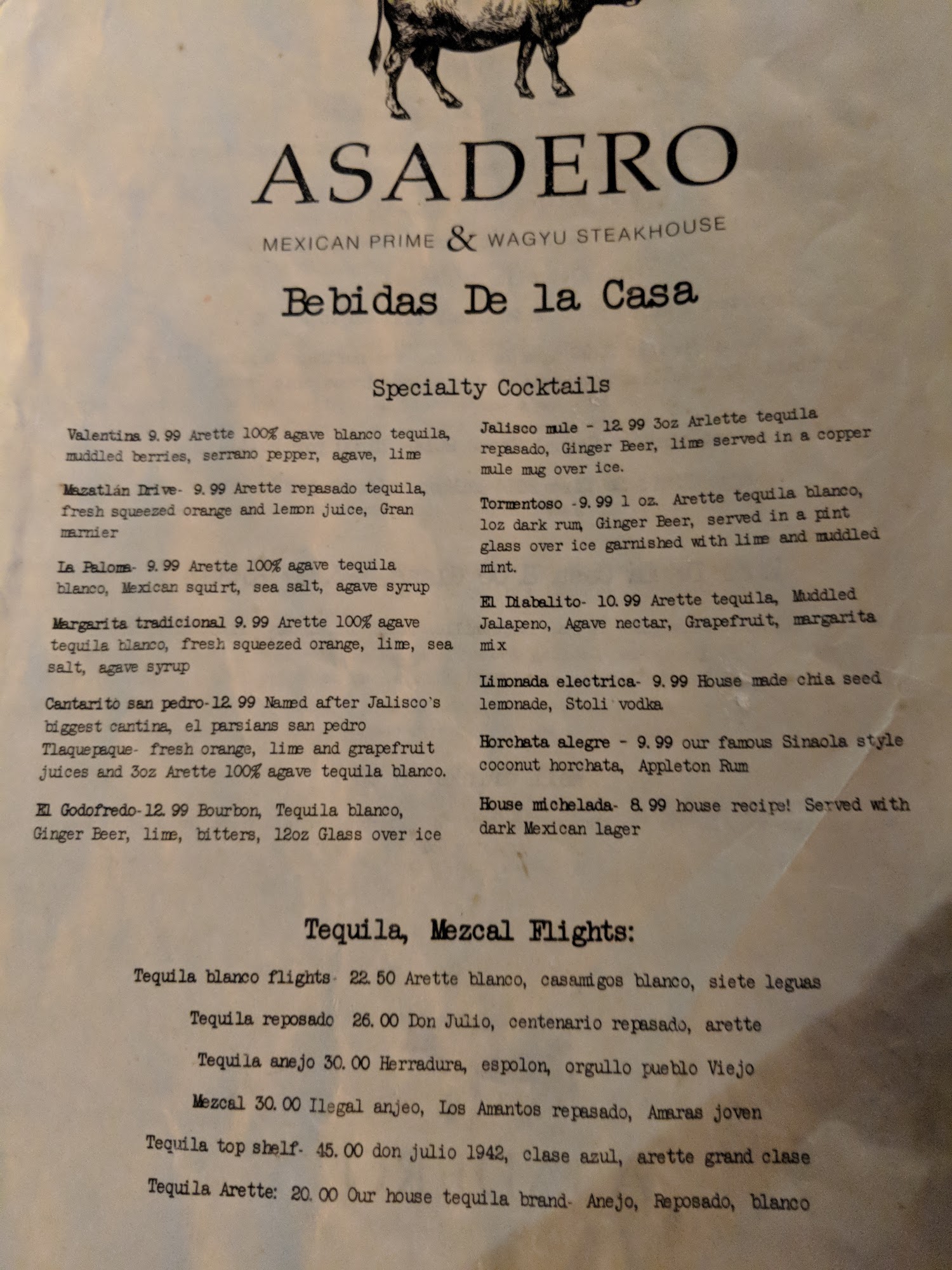 ASADERO

MEXICAN PRIME & WAGYU STEAKHOUSE

Bebidas De la Casa

Specialty Cocktails

Valentina 9.99 Arette 100% agave blanco tequila, muddled berries, serrano pepper, agave, lime

Mazatlán Drive- 9.99 Arette repasado tequila, fresh squeezed orange and lemon juice, Gran marnier

La Paloma- 9.99 Arette 100% agave tequila blanco, Mexican squirt, sea salt, agave syrup

Margarita tradicional 9.99 Arette 100% agave tequila blanco, fresh squeezed orange, lime, sea salt, agave syrup

Cantarito san pedro-12.99 Named after Jalisco's biggest cantina, el parsians san pedro Tlaquepaque- fresh orange, lime and grapefruit juices and 3oz Arette 100% agave tequila blanco.

El Godofredo-12.99 Bourbon, Tequila blanco, Ginger Beer, lime, bitters, 12oz Glass over ice

Jalisco mule - 12.99 3oz Arlette tequila repasado, Ginger Beer, lime served in a copper mule mug over ice.

Tormentoso -9.99 1 oz. Arette tequila blanco, 1oz dark rum, Ginger Beer, served in a pint glass over ice garnished with lime and muddled mint.

El Diabalito- 10.99 Arette tequila, Muddled Jalapeno, Agave nectar, Grapefruit, margarita mix

Limonada electrica- 9.99 House made chia seed lemonade, Stoli vodka

Horchata alegre - 9.99 our famous Sinaola style coconut horchata, Appleton Rum

House michelada- 8.99 house recipe! Served with dark Mexican lager

Tequila, Mezcal Flights:

Tequila blanco flights- 22.50 Arette blanco, casamigos blanco, siete leguas

Tequila reposado 26.00 Don Julio, centenario repasado, arette

Tequila anejo 30.00 Herradura, espolon, orgullo pueblo Viejo

Mezcal 30.00 Ilegal anjeo, Los Amantos repasado, Amaras joven

Tequila top shelf- 45.00 don julio 1942, clase azul, arette grand clase

Tequila Arette: 20.00 Our house tequila brand- Anejo, Reposado, blanco